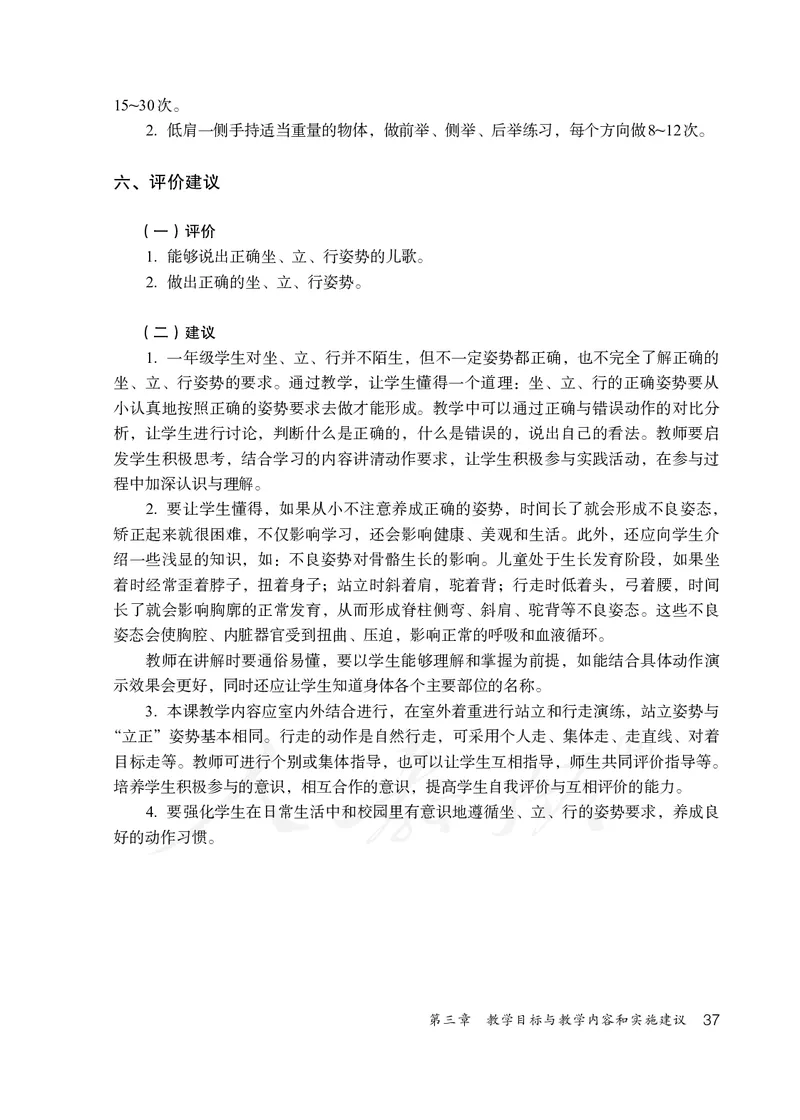 15~30次。

2. 低肩一侧手持适当重量的物体，做前举、侧举、后举练习，每个方向做8~12次。

六、评价建议

（一）评价

1. 能够说出正确坐、立、行姿势的儿歌。

2. 做出正确的坐、立、行姿势。

（二）建议

1. 一年级学生对坐、立、行并不陌生，但不一定姿势都正确，也不完全了解正确的坐、立、行姿势的要求。通过教学，让学生懂得一个道理：坐、立、行的正确姿势要从小认真地按照正确的姿势要求去做才能形成。教学中可以通过正确与错误动作的对比分析，让学生进行讨论，判断什么是正确的，什么是错误的，说出自己的看法。教师要启发学生积极思考，结合学习的内容讲清动作要求，让学生积极参与实践活动，在参与过程中加深认识与理解。

2. 要让学生懂得，如果从小不注意养成正确的姿势，时间长了就会形成不良姿态，矫正起来就很困难，不仅影响学习，还会影响健康、美观和生活。此外，还应向学生介绍一些浅显的知识，如：不良姿势对骨骼生长的影响。儿童处于生长发育阶段，如果坐着时经常歪着脖子，扭着身子；站立时斜着肩，驼着背；行走时低着头，弓着腰，时间长了就会影响胸廓的正常发育，从而形成脊柱侧弯、斜肩、驼背等不良姿态。这些不良姿态会使胸腔、内脏器官受到扭曲、压迫，影响正常的呼吸和血液循环。

教师在讲解时要通俗易懂，要以学生能够理解和掌握为前提，如能结合具体动作演示效果会更好，同时还应让学生知道身体各个主要部位的名称。

3. 本课教学内容应室内外结合进行，在室外着重进行站立和行走演练，站立姿势与“立正”姿势基本相同。行走的动作是自然行走，可采用个人走、集体走、走直线、对着目标走等。教师可进行个别或集体指导，也可以让学生互相指导，师生共同评价指导等。培养学生积极参与的意识，相互合作的意识，提高学生自我评价与互相评价的能力。

4. 要强化学生在日常生活中和校园里有意识地遵循坐、立、行的姿势要求，养成良好的动作习惯。

第三章　教学目标与教学内容和实施建议　37